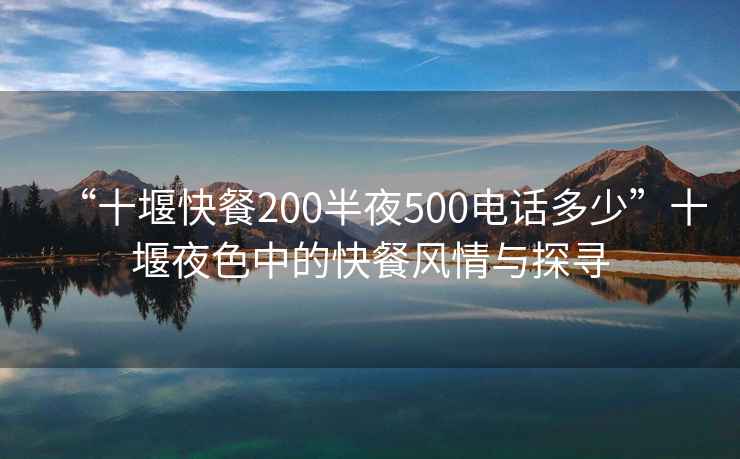 “十堰快餐200半夜500电话多少”十堰夜色中的快餐风情与探寻